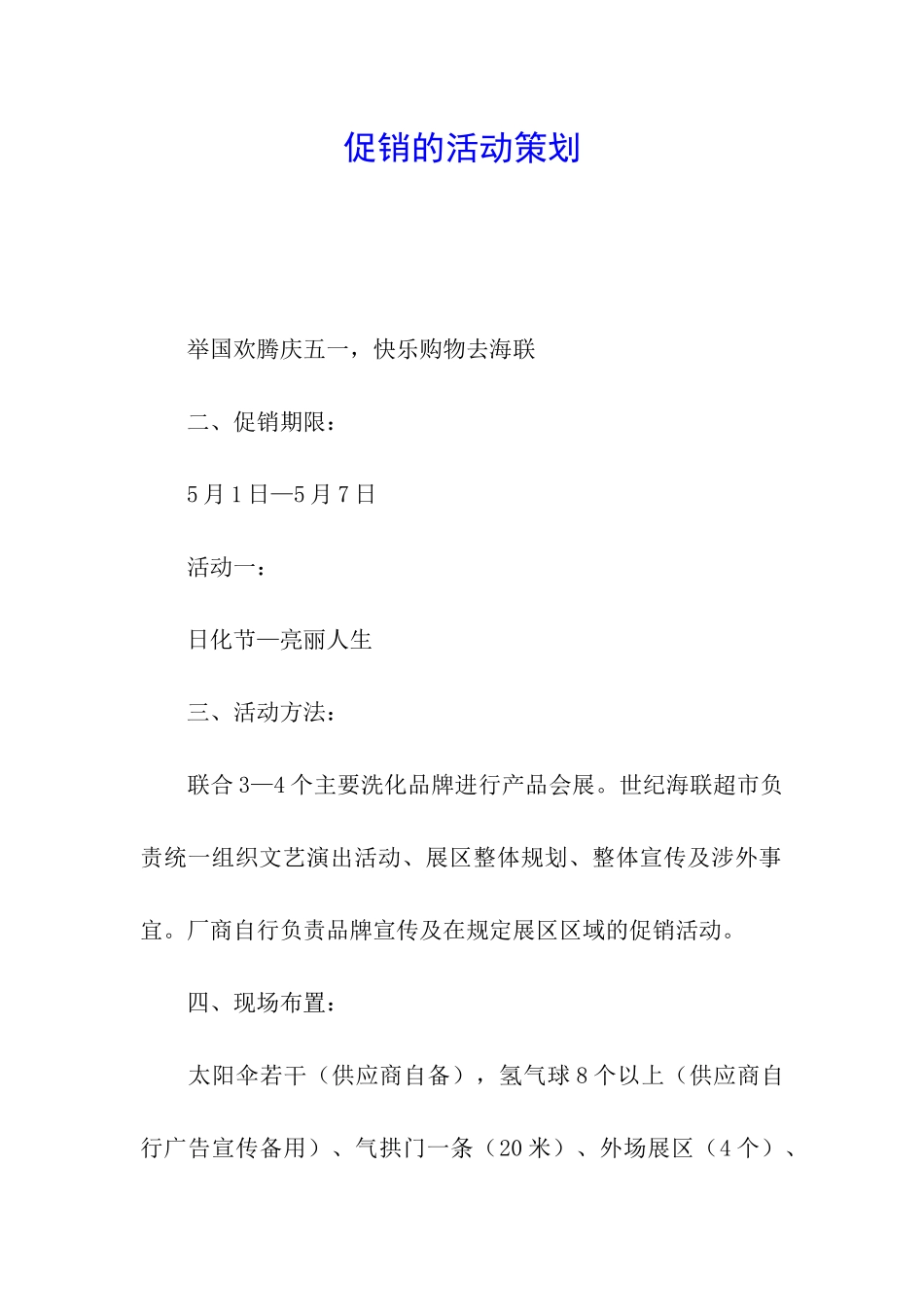 促销的活动策划

举国欢腾庆五一，快乐购物去海联

二、促销期限：

5月1日—5月7日

活动一：

日化节—亮丽人生

三、活动方法：

联合3—4个主要洗化品牌进行产品会展。世纪海联超市负责统一组织文艺演出活动、展区整体规划、整体宣传及涉外事宜。厂商自行负责品牌宣传及在规定展区区域的促销活动。

四、现场布置：

太阳伞若干（供应商自备），氢气球8个以上（供应商自行广告宣传备用）、气拱门一条（20米）、外场展区（4个）、